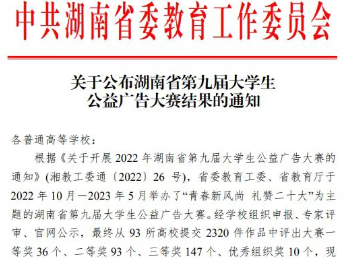 中共湖南省委教育工作委员会

关于公布湖南省第九届大学生公益广告大赛结果的通知

各普通高等学校：

根据《关于开展 2022 年湖南省第九届大学生公益广告大赛的通知》(湘教工委通〔2022〕26 号)，省委教育工委、省教育厅于 2022 年 10 月—2023 年 5 月举办了“青春新风尚 礼赞二十大”为主题的湖南省第九届大学生公益广告大赛。经学校组织申报、专家评审、官网公示，最终从 93 所高校提交 2320 件作品中评出大赛一等奖 36 个、二等奖 93 个、三等奖 147 个、优秀组织奖 10 个，现